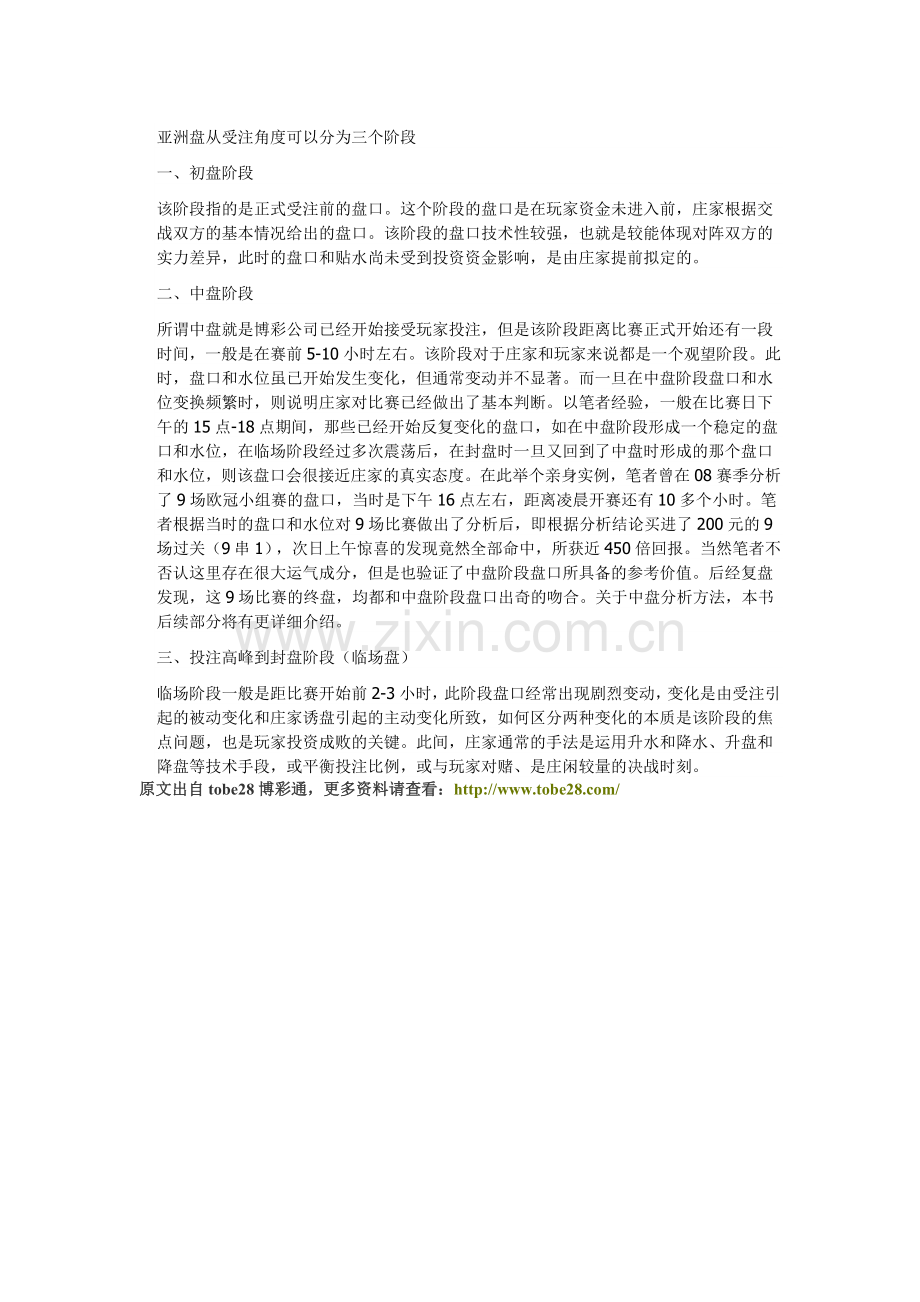 亚洲盘从受注角度可以分为三个阶段

一、初盘阶段

该阶段指的是正式受注前的盘口。这个阶段的盘口是在玩家资金未进入前，庄家根据交战双方的基本情况给出的盘口。该阶段的盘口技术性较强，也就是较能体现对阵双方的实力差异，此时的盘口和贴水尚未受到投资资金影响，是由庄家提前拟定的。

二、中盘阶段

所谓中盘就是博彩公司已经开始接受玩家投注，但是该阶段距离比赛正式开始还有一段时间，一般是在赛前 5-10 小时左右。该阶段对于庄家和玩家来说都是一个观望阶段。此时，盘口和水位虽已开始发生变化，但通常变动并不显著。而一旦在中盘阶段盘口和水位变换频繁时，则说明庄家对比赛已经做出了基本判断。以笔者经验，一般在比赛日下午的 15 点-18 点期间，那些已经开始反复变化的盘口，如在中盘阶段形成一个稳定的盘口和水位，在临场阶段经过多次震荡后，在封盘时一旦又回到了中盘时形成的那个盘口和水位，则该盘口会很接近庄家的真实态度。在此举个亲身实例，笔者曾在 08 赛季分析了 9 场欧冠小组赛的盘口，当时是下午 16 点左右，距离凌晨开赛还有 10 多个小时。笔者根据当时的盘口和水位对 9 场比赛做出了分析后，即根据分析结论买进了 200 元的 9 场过关（9 串 1），次日上午惊喜的发现竟然全部命中，所获近 450 倍回报。当然笔者不否认这里存在很大运气成分，但是也验证了中盘阶段盘口所具备的参考价值。后经复盘发现，这 9 场比赛的终盘，均都和中盘阶段盘口出奇的吻合。关于中盘分析方法，本书后续部分将有更详细介绍。

www.zixin.com.cn

三、投注高峰到封盘阶段（临场盘）

临场阶段一般是距比赛开始前 2-3 小时，此阶段盘口经常出现剧烈变动，变化是由受注引起的被动变化和庄家诱盘引起的主动变化所致，如何区分两种变化的本质是该阶段的焦点问题，也是玩家投资成败的关键。此间，庄家通常的手法是运用升水和降水、升盘和降盘等技术手段，或平衡投注比例，或与玩家对赌、是庄闲较量的决战时刻。
原文出自 tobe28 博彩通，更多资料请查看：http://www.tobe28.com/